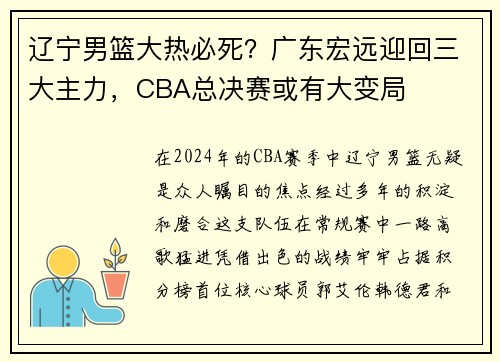 辽宁男篮大热必死？广东宏远迎回三大主力，CBA总决赛或有大变局

在2024年的CBA赛季中辽宁男篮无疑是众人瞩目的焦点经过多年的积淀和磨合这支队伍在常规赛中一路高歌猛进凭借出色的战绩牢牢占据积分榜首位核心球员郭艾伦韩德君和